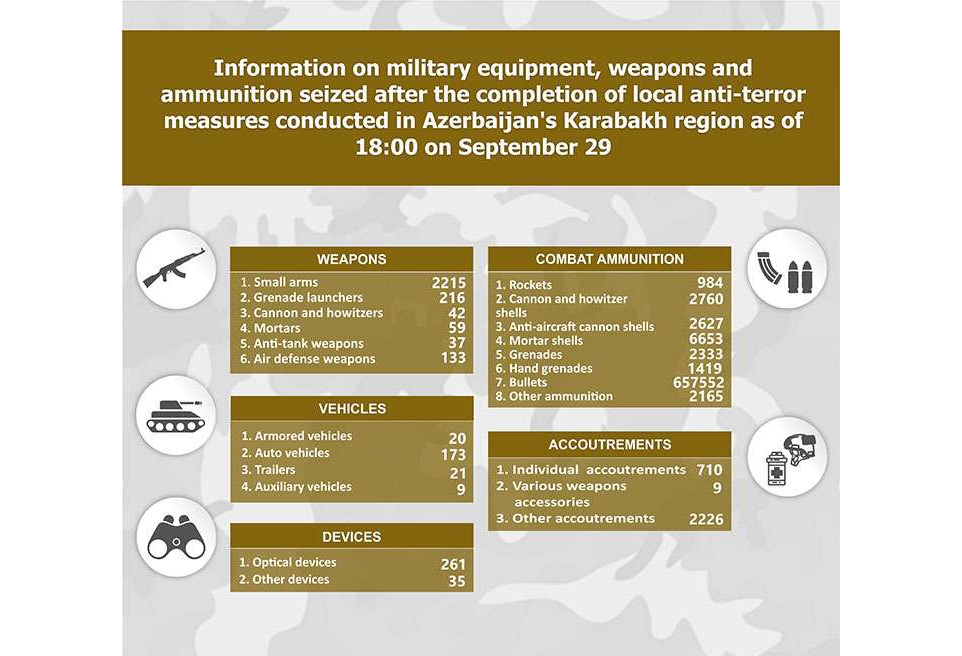 Information on military equipment, weapons and ammunition seized after the completion of local anti-terror measures conducted in Azerbaijan's Karabakh region as of 18:00 on September 29

WEAPONS

| | |
|---|---|
| 1. Small arms | 2215 |
| 2. Grenade launchers | 216 |
| 3. Cannon and howitzers | 42 |
| 4. Mortars | 59 |
| 5. Anti-tank weapons | 37 |
| 6. Air defense weapons | 133 |

VEHICLES

| | |
|---|---|
| 1. Armored vehicles | 20 |
| 2. Auto vehicles | 173 |
| 3. Trailers | 21 |
| 4. Auxiliary vehicles | 9 |

DEVICES

| | |
|---|---|
| 1. Optical devices | 261 |
| 2. Other devices | 35 |

COMBAT AMMUNITION

| | |
|---|---|
| 1. Rockets | 984 |
| 2. Cannon and howitzer shells | 2760 |
| 3. Anti-aircraft cannon shells | 2627 |
| 4. Mortar shells | 6653 |
| 5. Grenades | 2333 |
| 6. Hand grenades | 1419 |
| 7. Bullets | 657552 |
| 8. Other ammunition | 2165 |

ACCOUTREMENTS

| | |
|---|---|
| 1. Individual accoutrements | 710 |
| 2. Various weapons accessories | 9 |
| 3. Other accoutrements | 2226 |